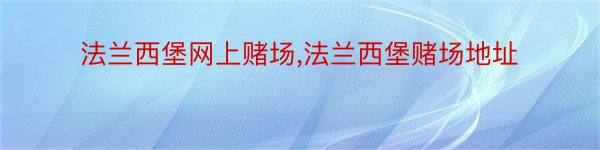 法兰西堡网上赌场,法兰西堡赌场地址